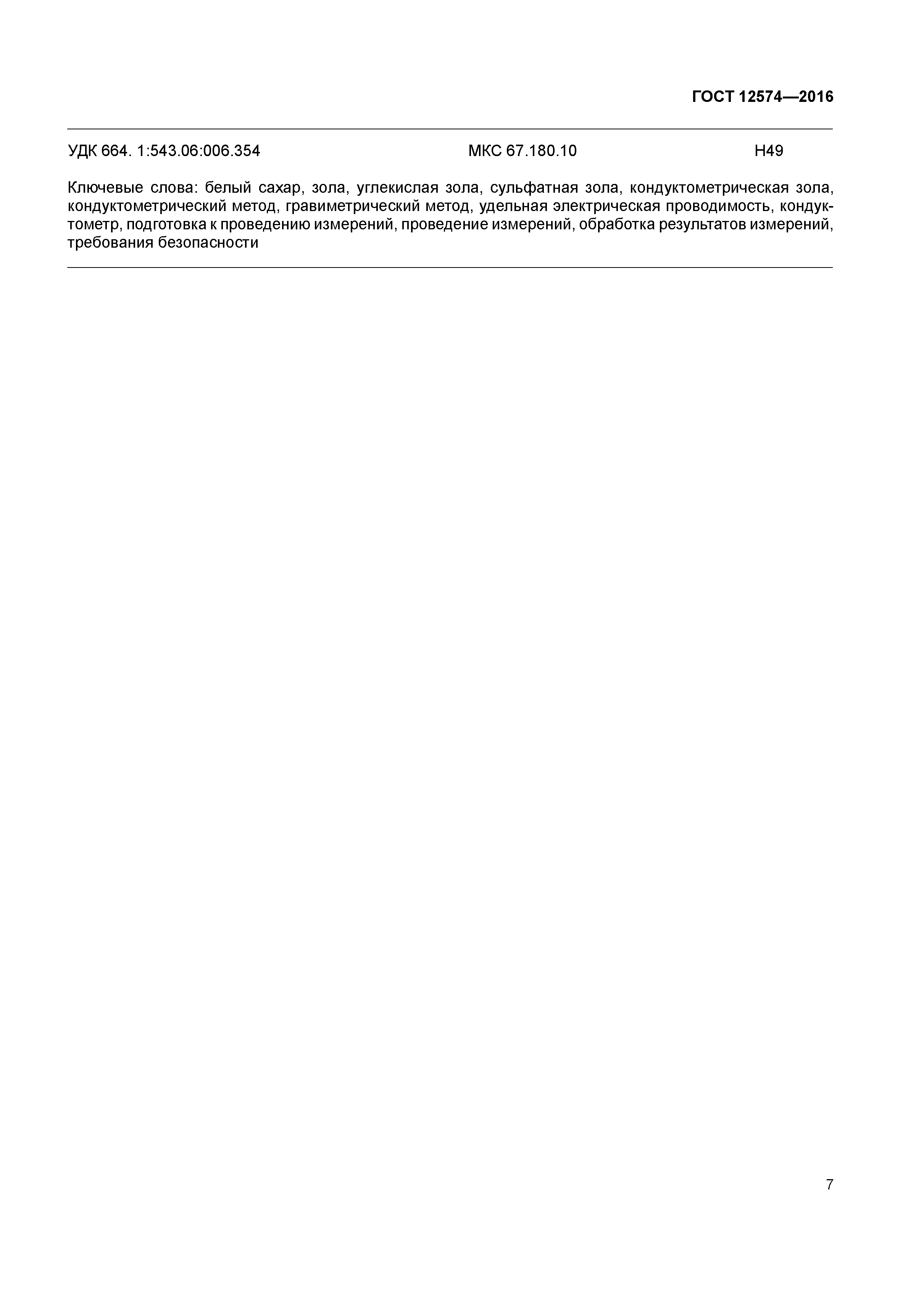 ГОСТ 12574—2016

УДК 664. 1:543.06:006.354 МКС 67.180.10 Н49

Ключевые слова: белый сахар, зола, углекислая зола, сульфатная зола, кондуктометрическая зола, кондуктометрический метод, гравиметрический метод, удельная электрическая проводимость, кондуктометр, подготовка к проведению измерений, проведение измерений, обработка результатов измерений, требования безопасности

7